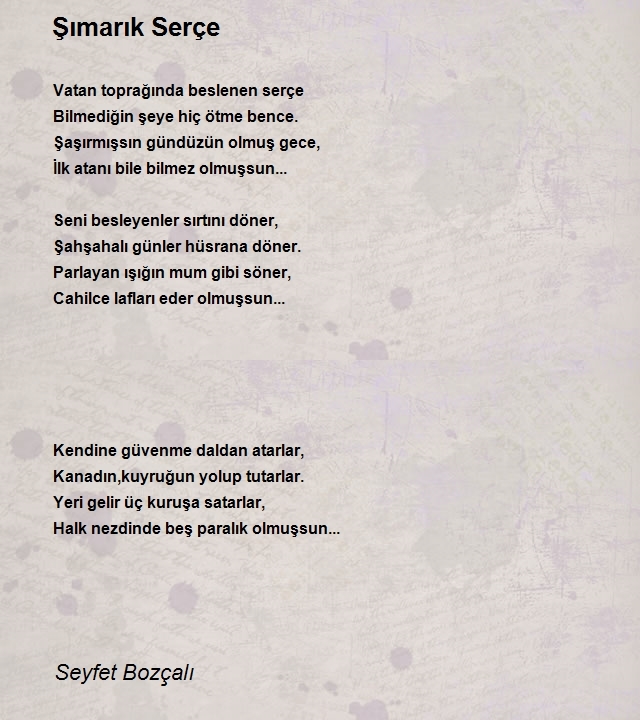 Şımarık Serçe

Vatan toprağında beslenen serçe
Bilmediğin şeye hiç ötme bence.
Şaşırmışsın gündüzün olmuş gece,
İlk atanı bile bilmez olmuşsun...

Seni besleyenler sırtını döner,
Şahşahalı günler hüsrana döner.
Parlayan ışığın mum gibi söner,
Cahilce lafları eder olmuşsun...

Kendine güvenme daldan atarlar,
Kanadın,kuyruğun yolup tutarlar.
Yeri gelir üç kuruşa satarlar,
Halk nezdinde beş paralık olmuşsun...

Seyfet Bozçalı